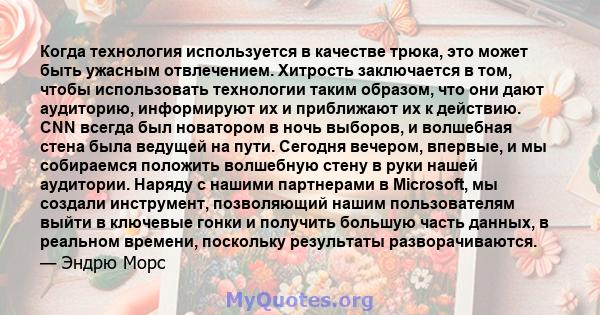 Когда технология используется в качестве трюка, это может быть ужасным отвлечением. Хитрость заключается в том, чтобы использовать технологии таким образом, что они дают аудиторию, информируют их и приближают их к действию. CNN всегда был новатором в ночь выборов, и волшебная стена была ведущей на пути. Сегодня вечером, впервые, и мы собираемся положить волшебную стену в руки нашей аудитории. Наряду с нашими партнерами в Microsoft, мы создали инструмент, позволяющий нашим пользователям выйти в ключевые гонки и получить большую часть данных, в реальном времени, поскольку результаты разворачиваются.
— Эндрю Морс

MyQuotes.org